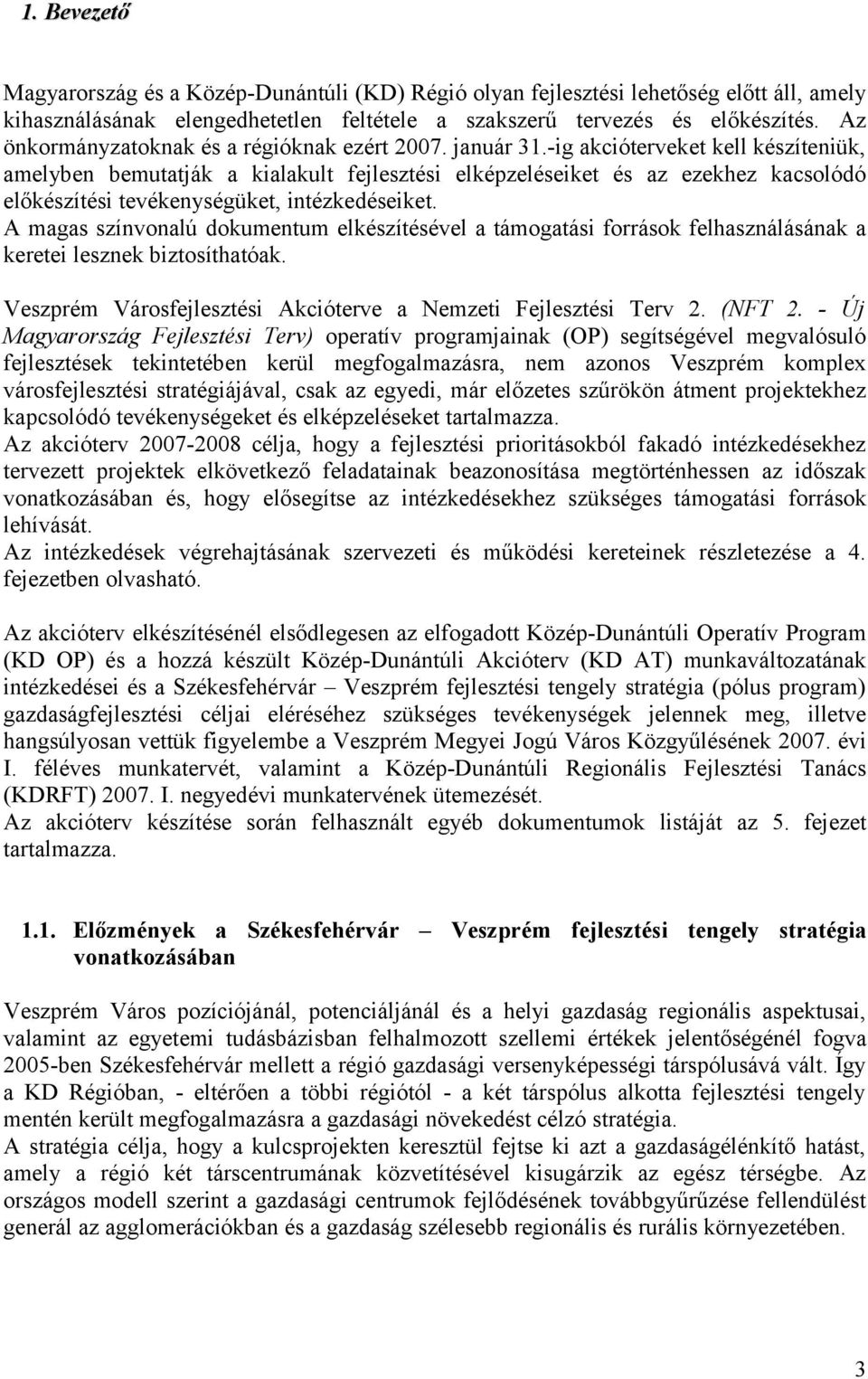 1. Bevezető

Magyarország és a Közép-Dunántúli (KD) Régió olyan fejlesztési lehetőség előtt áll, amely kihasználásának elengedhetetlen feltétele a szakszerű tervezés és előkészítés. Az önkormányzatoknak és a régióknak ezért 2007. január 31.-ig akcióterveket kell készíteniük, amelyben bemutatják a kialakult fejlesztési elképzeléseiket és az ezekhez kacsolódó előkészítési tevékenységüket, intézkedéseiket.
A magas színvonalú dokumentum elkészítésével a támogatási források felhasználásának a keretei lesznek biztosíthatóak.

Veszprém Városfejlesztési Akcióterve a Nemzeti Fejlesztési Terv 2. (NFT 2. - Új Magyarország Fejlesztési Terv) operatív programjainak (OP) segítségével megvalósuló fejlesztések tekintetében kerül megfogalmazásra, nem azonos Veszprém komplex városfejlesztési stratégiájával, csak az egyedi, már előzetes szűrökön átment projektekhez kapcsolódó tevékenységeket és elképzeléseket tartalmazza.
Az akcióterv 2007-2008 célja, hogy a fejlesztési prioritásokból fakadó intézkedésekhez tervezett projektek elkövetkező feladatainak beazonosítása megtörténhessen az időszak vonatkozásában és, hogy elősegítse az intézkedésekhez szükséges támogatási források lehívását.
Az intézkedések végrehajtásának szervezeti és működési kereteinek részletezése a 4. fejezetben olvasható.

Az akcióterv elkészítésénél elsődlegesen az elfogadott Közép-Dunántúli Operatív Program (KD OP) és a hozzá készült Közép-Dunántúli Akcióterv (KD AT) munkaváltozatának intézkedései és a Székesfehérvár – Veszprém fejlesztési tengely stratégia (pólus program) gazdaságfejlesztési céljai eléréséhez szükséges tevékenységek jelennek meg, illetve hangsúlyosan vettük figyelembe a Veszprém Megyei Jogú Város Közgyűlésének 2007. évi I. féléves munkatervét, valamint a Közép-Dunántúli Regionális Fejlesztési Tanács (KDRFT) 2007. I. negyedévi munkatervének ütemezését.
Az akcióterv készítése során felhasznált egyéb dokumentumok listáját az 5. fejezet tartalmazza.

1.1. Előzmények a Székesfehérvár – Veszprém fejlesztési tengely stratégia vonatkozásában

Veszprém Város pozíciójánál, potenciáljánál és a helyi gazdaság regionális aspektusai, valamint az egyetemi tudásbázisban felhalmozott szellemi értékek jelentőségénél fogva 2005-ben Székesfehérvár mellett a régió gazdasági versenyképességi társpólusává vált. Így a KD Régióban, - eltérően a többi régiótól - a két társpólus alkotta fejlesztési tengely mentén került megfogalmazásra a gazdasági növekedést célzó stratégia.
A stratégia célja, hogy a kulcsprojekten keresztül fejtse ki azt a gazdaságélénkítő hatást, amely a régió két társcentrumának közvetítésével kisugárzik az egész térségbe. Az országos modell szerint a gazdasági centrumok fejlődésének továbbgyűrűzése fellendülést generál az agglomerációkban és a gazdaság szélesebb regionális és rurális környezetében.

3